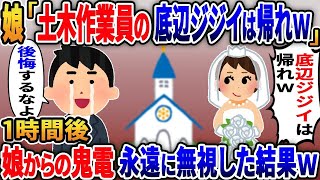 娘「土木作業員の底辺ジジイは帰れw」

後悔するなよ

底辺ジジイは帰れw

1時間後

娘からの鬼電 永遠に無視した結果w